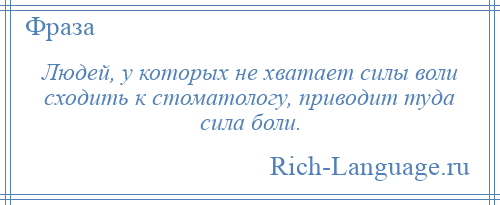 Фраза

Людей, у которых не хватает силы воли сходить к стоматологу, приводит туда сила боли.

Rich-Language.ru